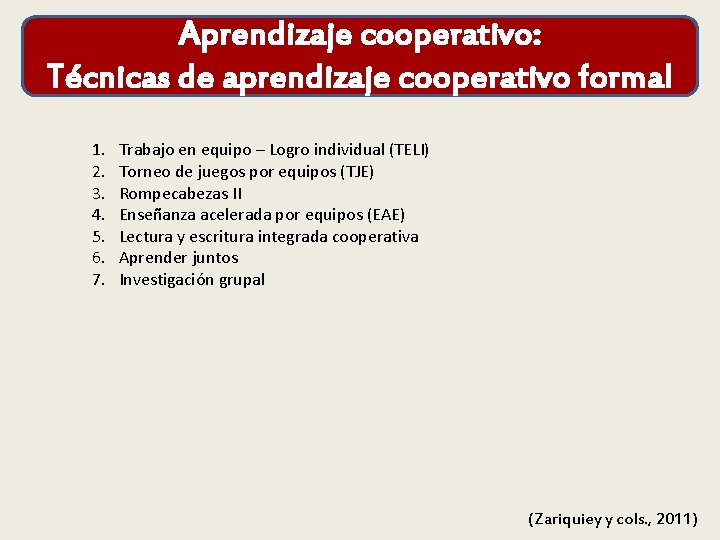 Aprendizaje cooperativo:
Técnicas de aprendizaje cooperativo formal

1. Trabajo en equipo – Logro individual (TELI)
2. Torneo de juegos por equipos (TJE)
3. Rompecabezas II
4. Enseñanza acelerada por equipos (EAE)
5. Lectura y escritura integrada cooperativa
6. Aprender juntos
7. Investigación grupal

(Zariquiey y cols., 2011)